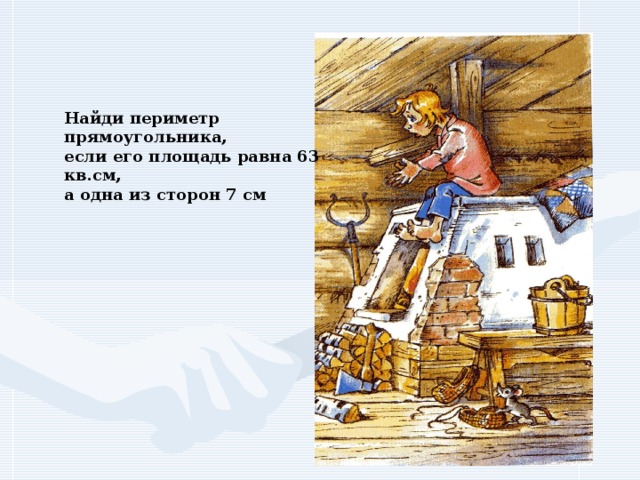 Найди периметр прямоугольника,
если его площадь равна 63 кв.см,
а одна из сторон 7 см